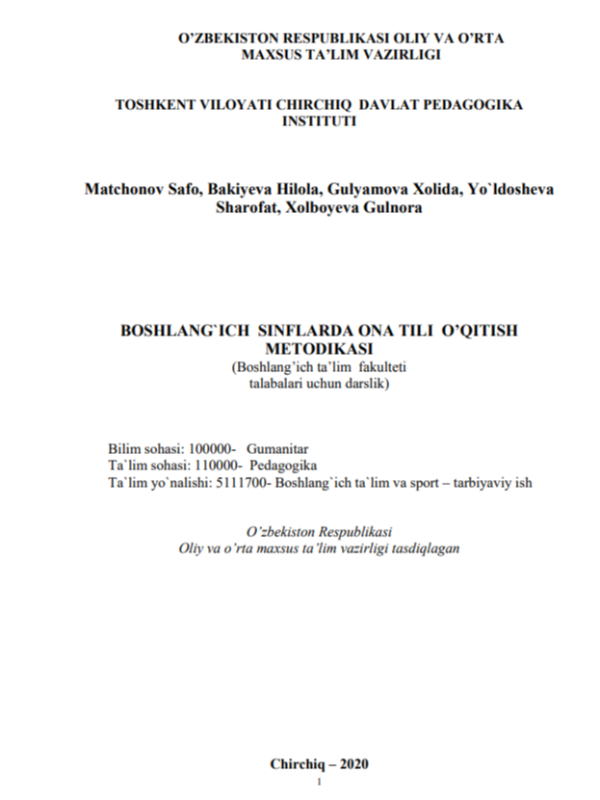 O'ZBEKISTON RESPUBLIKASI OLIY VA O'RTA MAXSUS TA'LIM VAZIRLIGI

TOSHKENT VILOYATI CHIRCHIQ DAVLAT PEDAGOGIKA INSTITUTI

Matchonov Safo, Bakiyeva Hilola, Gulyamova Xolida, Yo`ldosheva Sharofat, Xolboyeva Gulnora

BOSHLANG`ICH SINFLARDA ONA TILI O'QITISH METODIKASI
(Boshlang'ich ta'lim fakulteti talabalari uchun darslik)

Bilim sohasi: 100000- Gumanitar
Ta`lim sohasi: 110000- Pedagogika
Ta`lim yo`nalishi: 5111700- Boshlang`ich ta`lim va sport – tarbiyaviy ish

O'zbekiston Respublikasi
Oliy va o'rta maxsus ta'lim vazirligi tasdiqlagan

Chirchiq – 2020
1